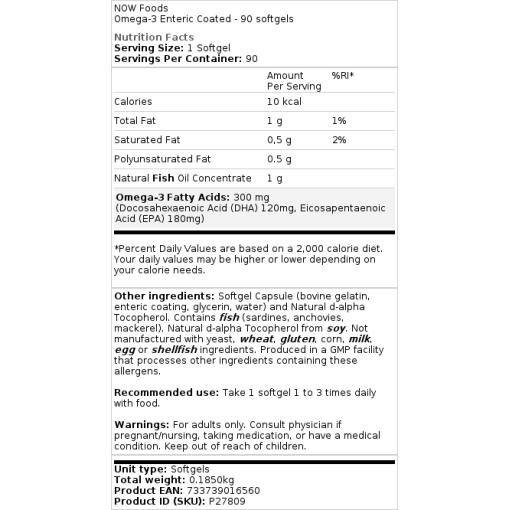 NOW Foods
Omega-3 Enteric Coated - 90 softgels

Nutrition Facts
Serving Size: 1 Softgel
Servings Per Container: 90

| | Amount Per Serving | %RI* |
|---|---|---|
| Calories | 10 kcal | |
| Total Fat | 1 g | 1% |
| Saturated Fat | 0,5 g | 2% |
| Polyunsaturated Fat | 0.5 g | |
| Natural Fish Oil Concentrate | 1 g | |

Omega-3 Fatty Acids: 300 mg (Docosahexaenoic Acid (DHA) 120mg, Eicosapentaenoic Acid (EPA) 180mg)

*Percent Daily Values are based on a 2,000 calorie diet. Your daily values may be higher or lower depending on your calorie needs.

Other ingredients: Softgel Capsule (bovine gelatin, enteric coating, glycerin, water) and Natural d-alpha Tocopherol. Contains fish (sardines, anchovies, mackerel). Natural d-alpha Tocopherol from soy. Not manufactured with yeast, wheat, gluten, corn, milk, egg or shellfish ingredients. Produced in a GMP facility that processes other ingredients containing these allergens.

Recommended use: Take 1 softgel 1 to 3 times daily with food.

Warnings: For adults only. Consult physician if pregnant/nursing, taking medication, or have a medical condition. Keep out of reach of children.

Unit type: Softgels
Total weight: 0.1850kg
Product EAN: 733739016560
Product ID (SKU): P27809